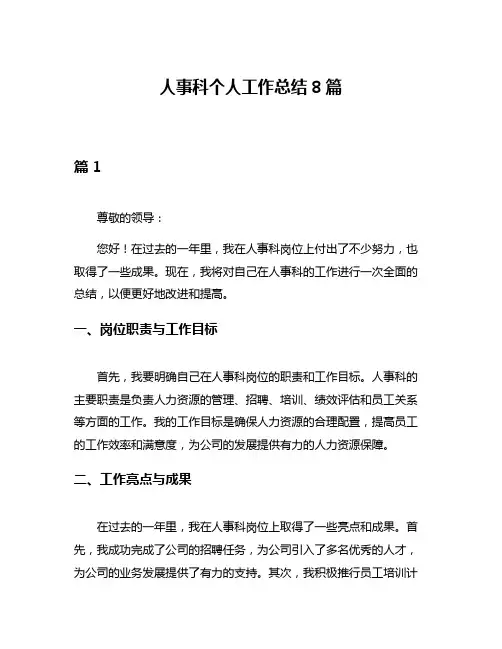 人事科个人工作总结 8 篇

篇 1

尊敬的领导：

您好！在过去的一年里，我在人事科岗位上付出了不少努力，也取得了一些成果。现在，我将对自己在人事科的工作进行一次全面的总结，以便更好地改进和提高。

一、岗位职责与工作目标

首先，我要明确自己在人事科岗位的职责和工作目标。人事科的主要职责是负责人力资源的管理、招聘、培训、绩效评估和员工关系等方面的工作。我的工作目标是确保人力资源的合理配置，提高员工的工作效率和满意度，为公司的发展提供有力的人力资源保障。

二、工作亮点与成果

在过去的一年里，我在人事科岗位上取得了一些亮点和成果。首先，我成功完成了公司的招聘任务，为公司引入了多名优秀的人才，为公司的业务发展提供了有力的支持。其次，我积极推行员工培训计